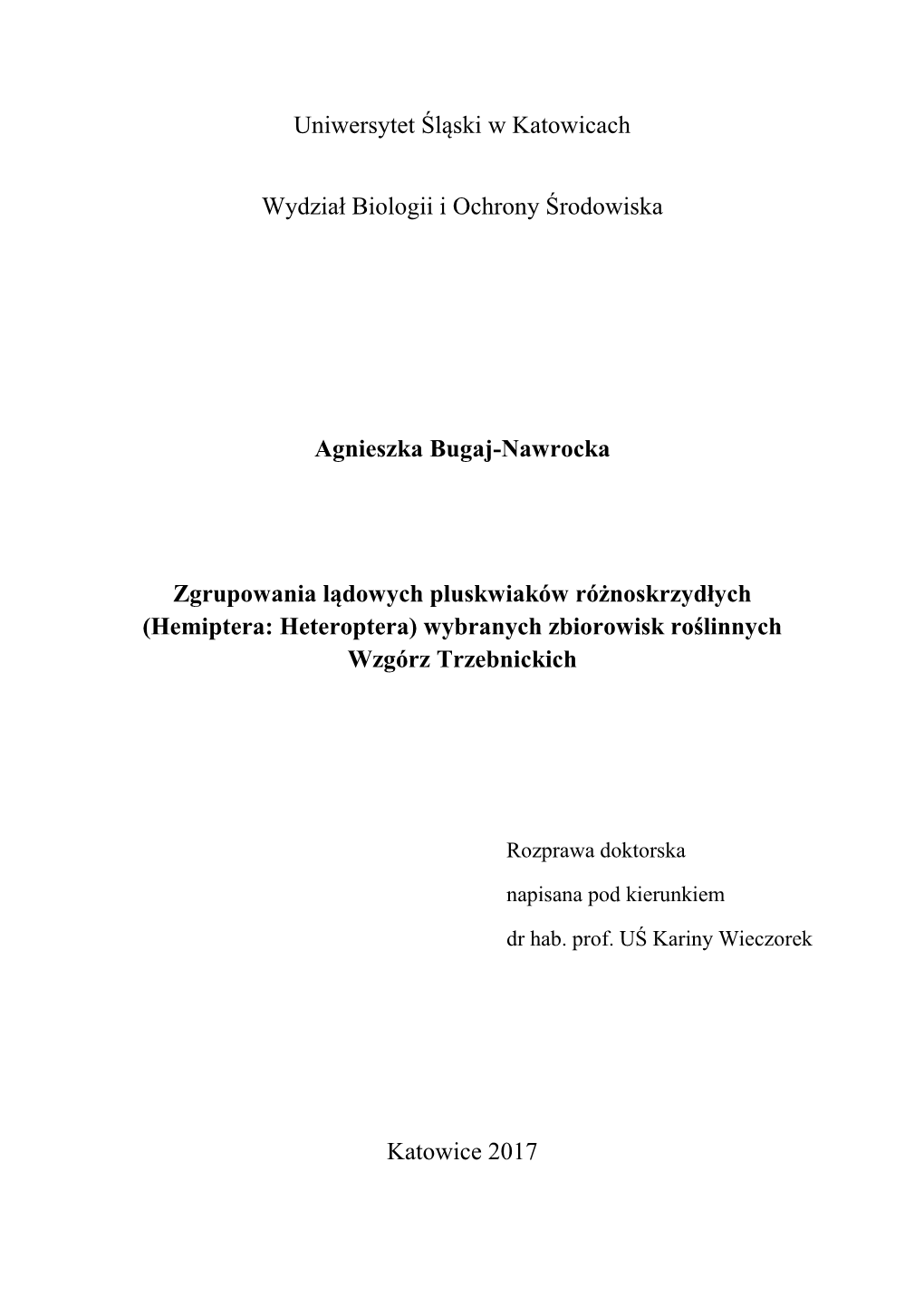 Uniwersytet Śląski w Katowicach

Wydział Biologii i Ochrony Środowiska

Agnieszka Bugaj-Nawrocka

Zgrupowania lądowych pluskwiaków różnoskrzydłych (Hemiptera: Heteroptera) wybranych zbiorowisk roślinnych Wzgórz Trzebnickich

Rozprawa doktorska

napisana pod kierunkiem

dr hab. prof. UŚ Kariny Wieczorek

Katowice 2017